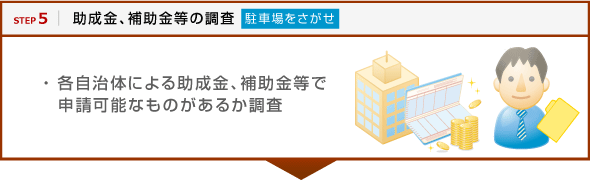 STEP 5 助成金、補助金等の調査 駐車場をさがせ

・各自治体による助成金、補助金等で申請可能なものがあるか調査